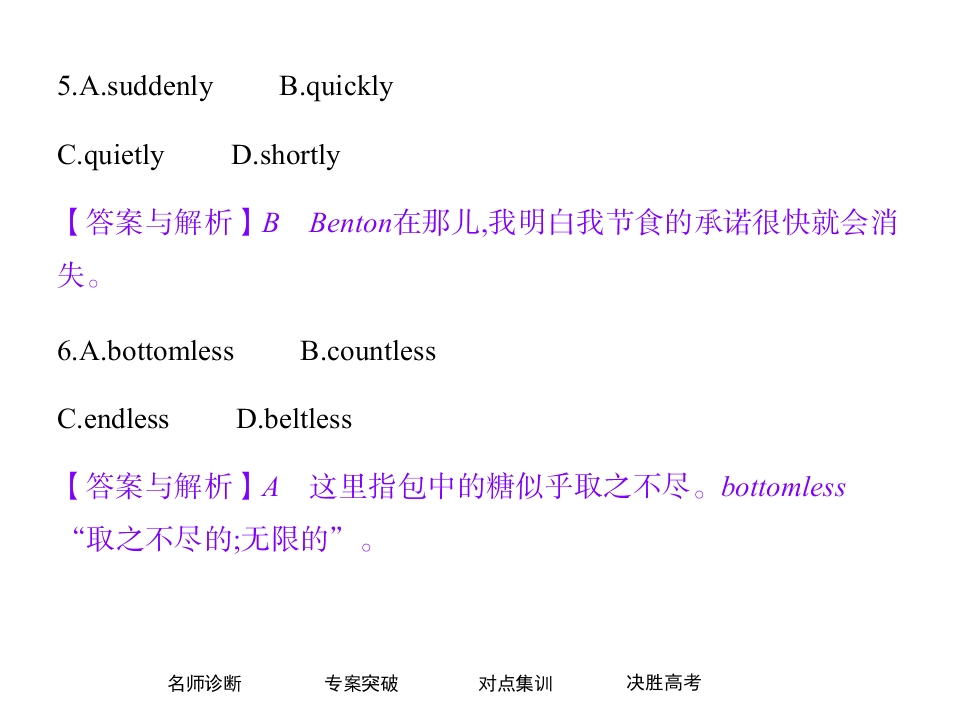 5.A.suddenly B.quickly

C.quietly D.shortly

【答案与解析】B Benton在那儿,我明白我节食的承诺很快就会消失。

6.A.bottomless B.countless

C.endless D.beltless

【答案与解析】A 这里指包中的糖似乎取之不尽。bottomless“取之不尽的;无限的”。

名师诊断 专案突破 对点集训 决胜高考